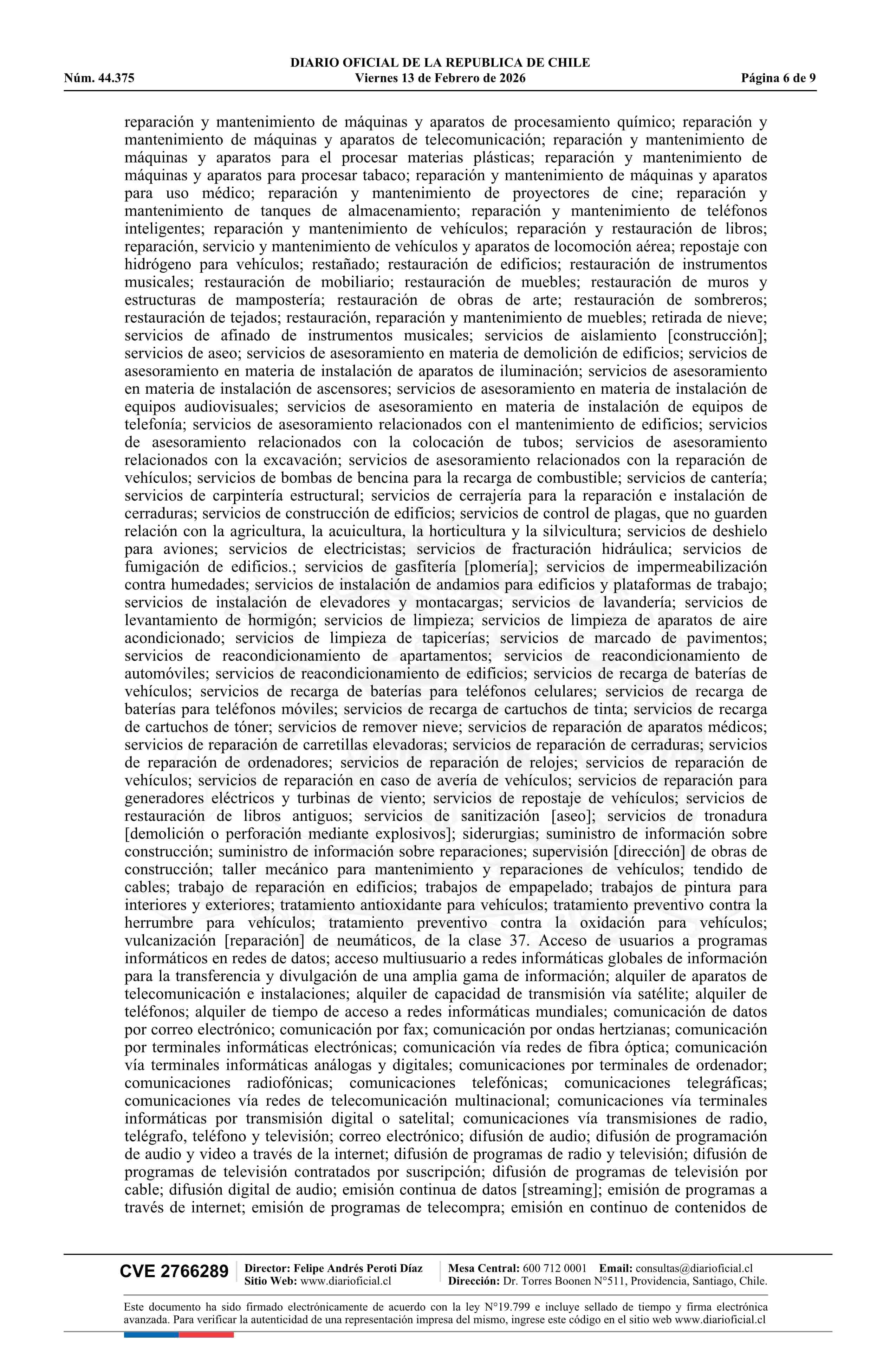 DIARIO OFICIAL DE LA REPUBLICA DE CHILE
Núm. 44.375 Viernes 13 de Febrero de 2026 Página 6 de 9

reparación y mantenimiento de máquinas y aparatos de procesamiento químico; reparación y mantenimiento de máquinas y aparatos de telecomunicación; reparación y mantenimiento de máquinas y aparatos para el procesar materias plásticas; reparación y mantenimiento de máquinas y aparatos para procesar tabaco; reparación y mantenimiento de máquinas y aparatos para uso médico; reparación y mantenimiento de proyectores de cine; reparación y mantenimiento de tanques de almacenamiento; reparación y mantenimiento de teléfonos inteligentes; reparación y mantenimiento de vehículos; reparación y restauración de libros; reparación, servicio y mantenimiento de vehículos y aparatos de locomoción aérea; repostaje con hidrógeno para vehículos; restañado; restauración de edificios; restauración de instrumentos musicales; restauración de mobiliario; restauración de muebles; restauración de muros y estructuras de mampostería; restauración de obras de arte; restauración de sombreros; restauración de tejados; restauración, reparación y mantenimiento de muebles; retirada de nieve; servicios de afinado de instrumentos musicales; servicios de aislamiento [construcción]; servicios de aseo; servicios de asesoramiento en materia de demolición de edificios; servicios de asesoramiento en materia de instalación de aparatos de iluminación; servicios de asesoramiento en materia de instalación de ascensores; servicios de asesoramiento en materia de instalación de equipos audiovisuales; servicios de asesoramiento en materia de instalación de equipos de telefonía; servicios de asesoramiento relacionados con el mantenimiento de edificios; servicios de asesoramiento relacionados con la colocación de tubos; servicios de asesoramiento relacionados con la excavación; servicios de asesoramiento relacionados con la reparación de vehículos; servicios de bombas de bencina para la recarga de combustible; servicios de cantería; servicios de carpintería estructural; servicios de cerrajería para la reparación e instalación de cerraduras; servicios de construcción de edificios; servicios de control de plagas, que no guarden relación con la agricultura, la acuicultura, la horticultura y la silvicultura; servicios de deshielo para aviones; servicios de electricistas; servicios de fracturación hidráulica; servicios de fumigación de edificios.; servicios de gasfitería [plomería]; servicios de impermeabilización contra humedades; servicios de instalación de andamios para edificios y plataformas de trabajo; servicios de instalación de elevadores y montacargas; servicios de lavandería; servicios de levantamiento de hormigón; servicios de limpieza; servicios de limpieza de aparatos de aire acondicionado; servicios de limpieza de tapicerías; servicios de marcado de pavimentos; servicios de reacondicionamiento de apartamentos; servicios de reacondicionamiento de automóviles; servicios de reacondicionamiento de edificios; servicios de recarga de baterías de vehículos; servicios de recarga de baterías para teléfonos celulares; servicios de recarga de baterías para teléfonos móviles; servicios de recarga de cartuchos de tinta; servicios de recarga de cartuchos de tóner; servicios de remover nieve; servicios de reparación de aparatos médicos; servicios de reparación de carretillas elevadoras; servicios de reparación de cerraduras; servicios de reparación de ordenadores; servicios de reparación de relojes; servicios de reparación de vehículos; servicios de reparación en caso de avería de vehículos; servicios de reparación para generadores eléctricos y turbinas de viento; servicios de repostaje de vehículos; servicios de restauración de libros antiguos; servicios de sanitización [aseo]; servicios de tronadura [demolición o perforación mediante explosivos]; siderurgias; suministro de información sobre construcción; suministro de información sobre reparaciones; supervisión [dirección] de obras de construcción; taller mecánico para mantenimiento y reparaciones de vehículos; tendido de cables; trabajo de reparación en edificios; trabajos de empapelado; trabajos de pintura para interiores y exteriores; tratamiento antioxidante para vehículos; tratamiento preventivo contra la herrumbre para vehículos; tratamiento preventivo contra la oxidación para vehículos; vulcanización [reparación] de neumáticos, de la clase 37. Acceso de usuarios a programas informáticos en redes de datos; acceso multiusuario a redes informáticas globales de información para la transferencia y divulgación de una amplia gama de información; alquiler de aparatos de telecomunicación e instalaciones; alquiler de capacidad de transmisión vía satélite; alquiler de teléfonos; alquiler de tiempo de acceso a redes informáticas mundiales; comunicación de datos por correo electrónico; comunicación por fax; comunicación por ondas hertzianas; comunicación por terminales informáticas electrónicas; comunicación vía redes de fibra óptica; comunicación vía terminales informáticas análogas y digitales; comunicaciones por terminales de ordenador; comunicaciones radiofónicas; comunicaciones telefónicas; comunicaciones telegráficas; comunicaciones vía redes de telecomunicación multinacional; comunicaciones vía terminales informáticas por transmisión digital o satelital; comunicaciones vía transmisiones de radio, telégrafo, teléfono y televisión; correo electrónico; difusión de audio; difusión de programación de audio y video a través de la internet; difusión de programas de radio y televisión; difusión de programas de televisión contratados por suscripción; difusión de programas de televisión por cable; difusión digital de audio; emisión continua de datos [streaming]; emisión de programas a través de internet; emisión de programas de telecompra; emisión en continuo de contenidos de

CVE 2766289 Director: Felipe Andrés Peroti Díaz
Sitio Web: www.diarioficial.cl
Mesa Central: 600 712 0001 Email: consultas@diarioficial.cl
Dirección: Dr. Torres Boonen N°511, Providencia, Santiago, Chile.

Este documento ha sido firmado electrónicamente de acuerdo con la ley N°19.799 e incluye sellado de tiempo y firma electrónica avanzada. Para verificar la autenticidad de una representación impresa del mismo, ingrese este código en el sitio web www.diarioficial.cl